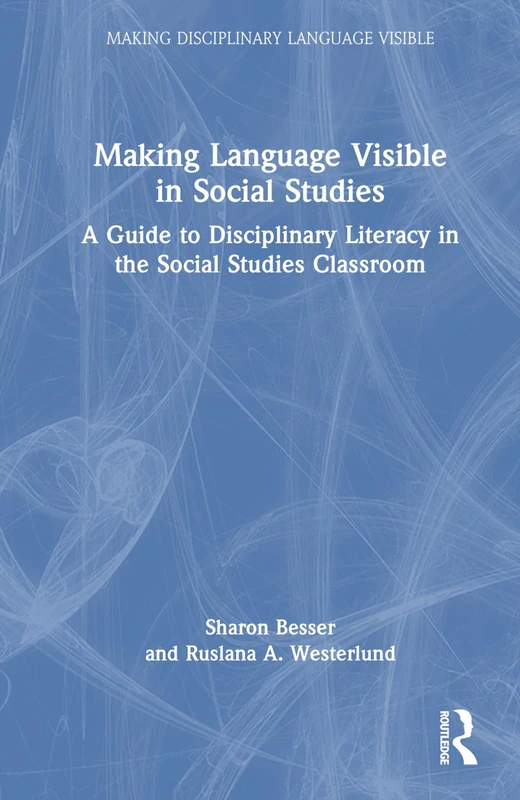 MAKING DISCIPLINARY LANGUAGE VISIBLE

Making Language Visible in Social Studies

A Guide to Disciplinary Literacy in the Social Studies Classroom

Sharon Besser
and Ruslana A. Westerlund

ROUTLEDGE